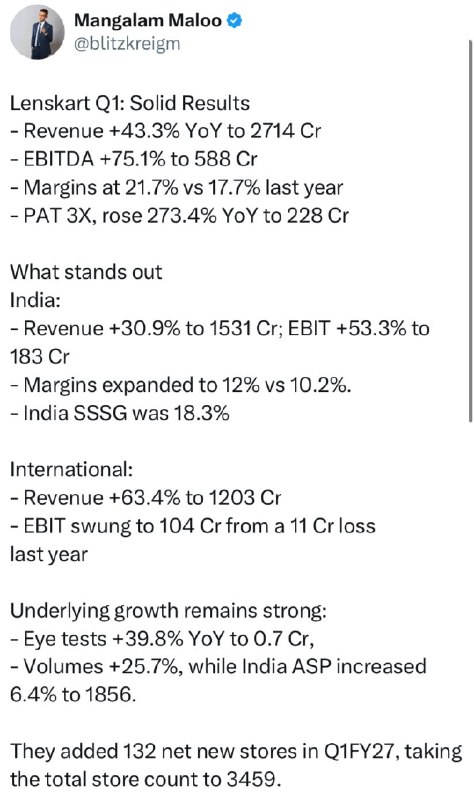 Mangalam Maloo
@blitzkreigm

Lenskart Q1: Solid Results
- Revenue +43.3% YoY to 2714 Cr
- EBITDA +75.1% to 588 Cr
- Margins at 21.7% vs 17.7% last year
- PAT 3X, rose 273.4% YoY to 228 Cr

What stands out
India:
- Revenue +30.9% to 1531 Cr; EBIT +53.3% to 183 Cr
- Margins expanded to 12% vs 10.2%.
- India SSSG was 18.3%

International:
- Revenue +63.4% to 1203 Cr
- EBIT swung to 104 Cr from a 11 Cr loss last year

Underlying growth remains strong:
- Eye tests +39.8% YoY to 0.7 Cr,
- Volumes +25.7%, while India ASP increased 6.4% to 1856.

They added 132 net new stores in Q1FY27, taking the total store count to 3459.